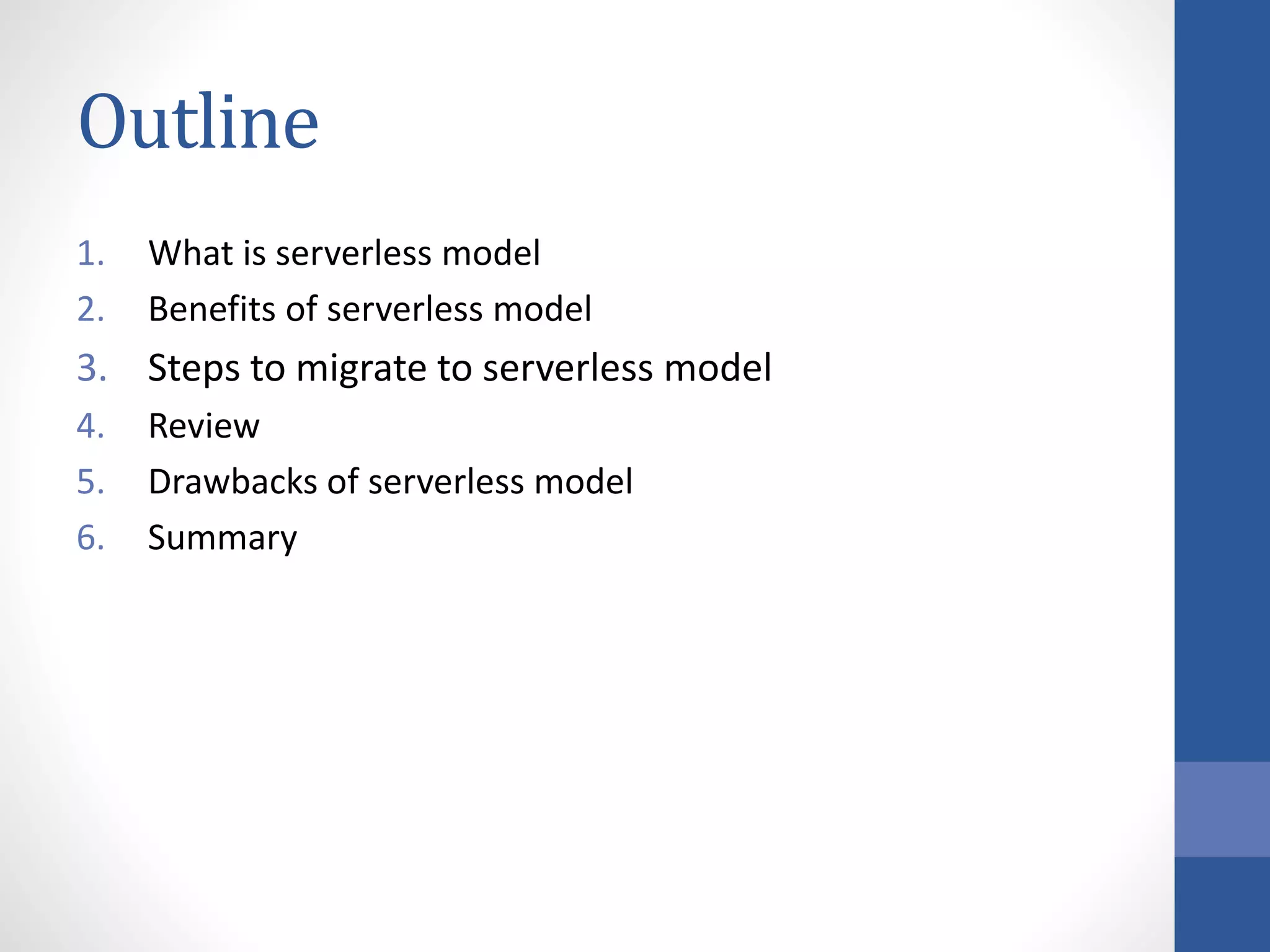 Outline

1. What is serverless model
2. Benefits of serverless model
3. Steps to migrate to serverless model
4. Review
5. Drawbacks of serverless model
6. Summary